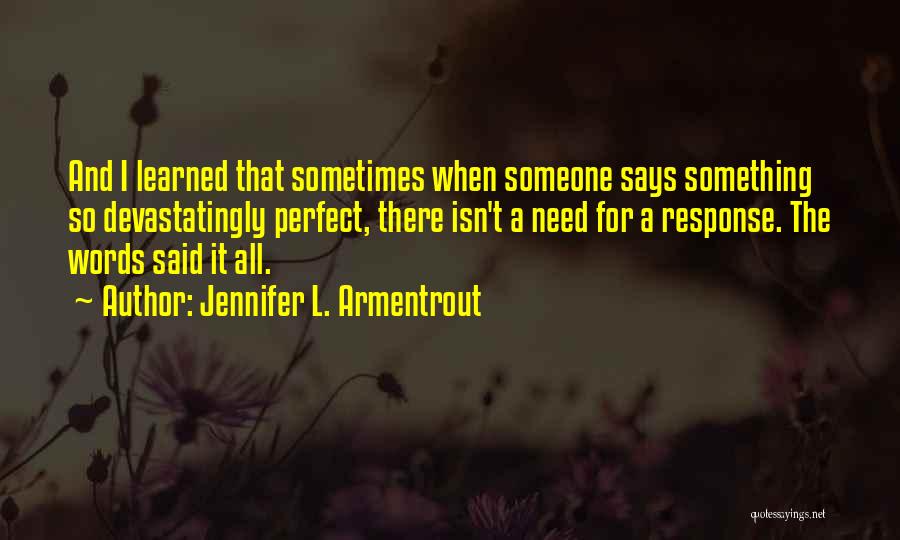 And I learned that sometimes when someone says something so devastatingly perfect, there isn't a need for a response. The words said it all.

~ Author: Jennifer L. Armentrout

quotessayings.net